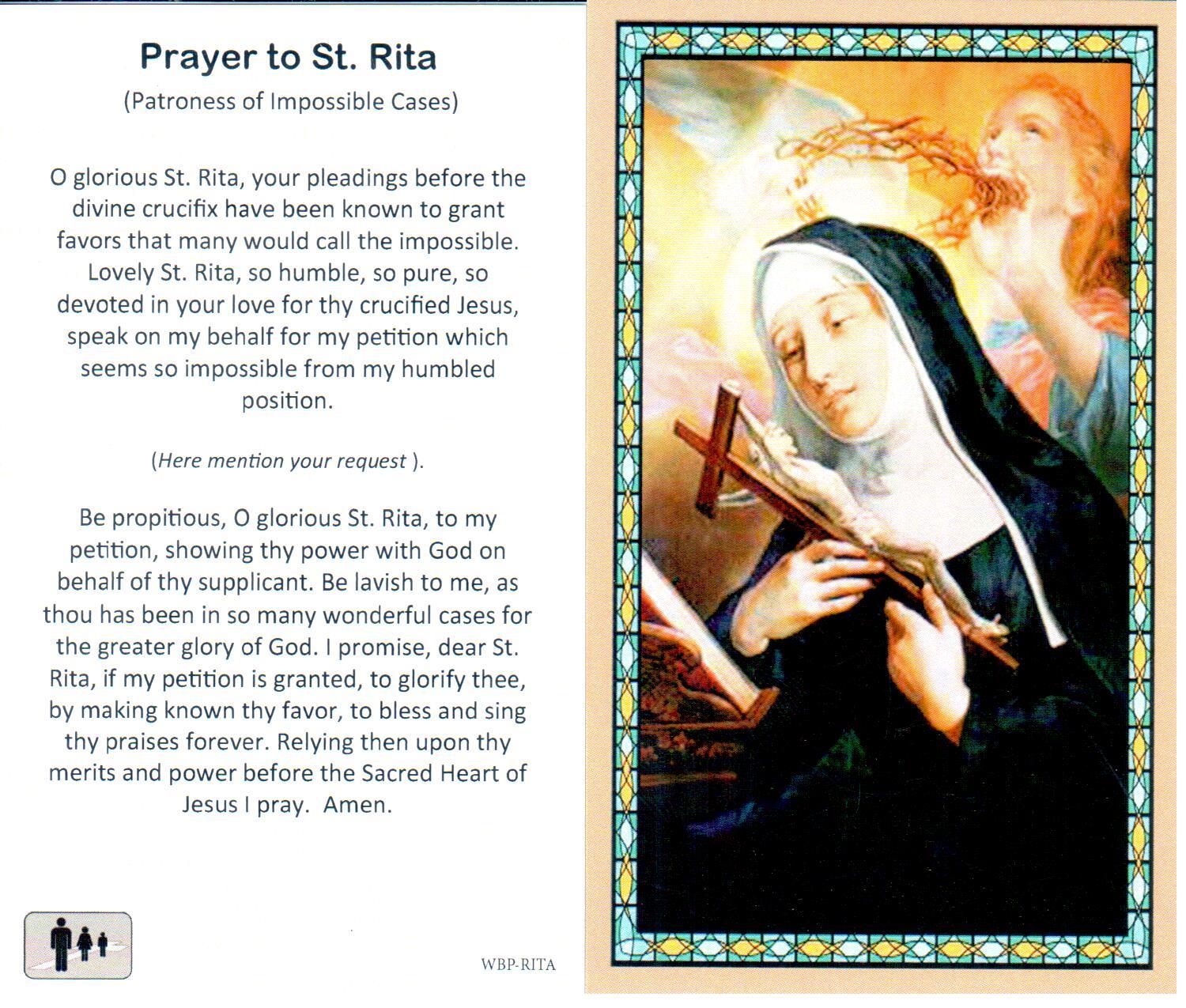 Prayer to St. Rita
(Patroness of Impossible Cases)

O glorious St. Rita, your pleadings before the divine crucifix have been known to grant favors that many would call the impossible. Lovely St. Rita, so humble, so pure, so devoted in your love for thy crucified Jesus, speak on my behalf for my petition which seems so impossible from my humbled position.

(Here mention your request ).

Be propitious, O glorious St. Rita, to my petition, showing thy power with God on behalf of thy supplicant. Be lavish to me, as thou has been in so many wonderful cases for the greater glory of God. I promise, dear St. Rita, if my petition is granted, to glorify thee, by making known thy favor, to bless and sing thy praises forever. Relying then upon thy merits and power before the Sacred Heart of Jesus I pray. Amen.

WBP-RITA